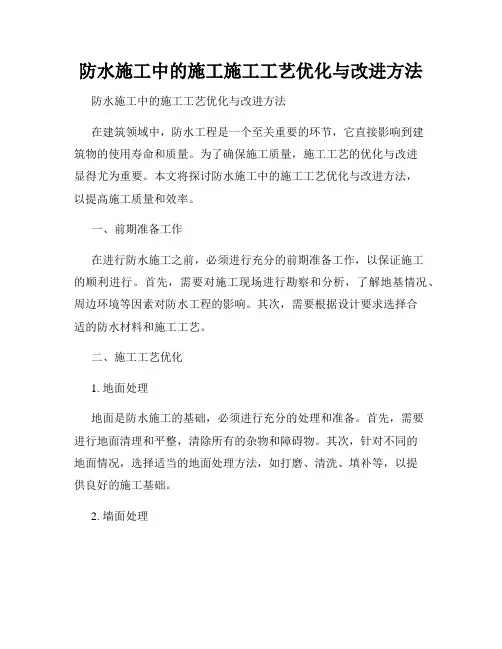 防水施工中的施工施工工艺优化与改进方法

防水施工中的施工工艺优化与改进方法

在建筑领域中，防水工程是一个至关重要的环节，它直接影响到建筑物的使用寿命和质量。为了确保施工质量，施工工艺的优化与改进显得尤为重要。本文将探讨防水施工中的施工工艺优化与改进方法，以提高施工质量和效率。

一、前期准备工作

在进行防水施工之前，必须进行充分的前期准备工作，以保证施工的顺利进行。首先，需要对施工现场进行勘察和分析，了解地基情况、周边环境等因素对防水工程的影响。其次，需要根据设计要求选择合适的防水材料和施工工艺。

二、施工工艺优化

1. 地面处理

地面是防水施工的基础，必须进行充分的处理和准备。首先，需要进行地面清理和平整，清除所有的杂物和障碍物。其次，针对不同的地面情况，选择适当的地面处理方法，如打磨、清洗、填补等，以提供良好的施工基础。

2. 墙面处理